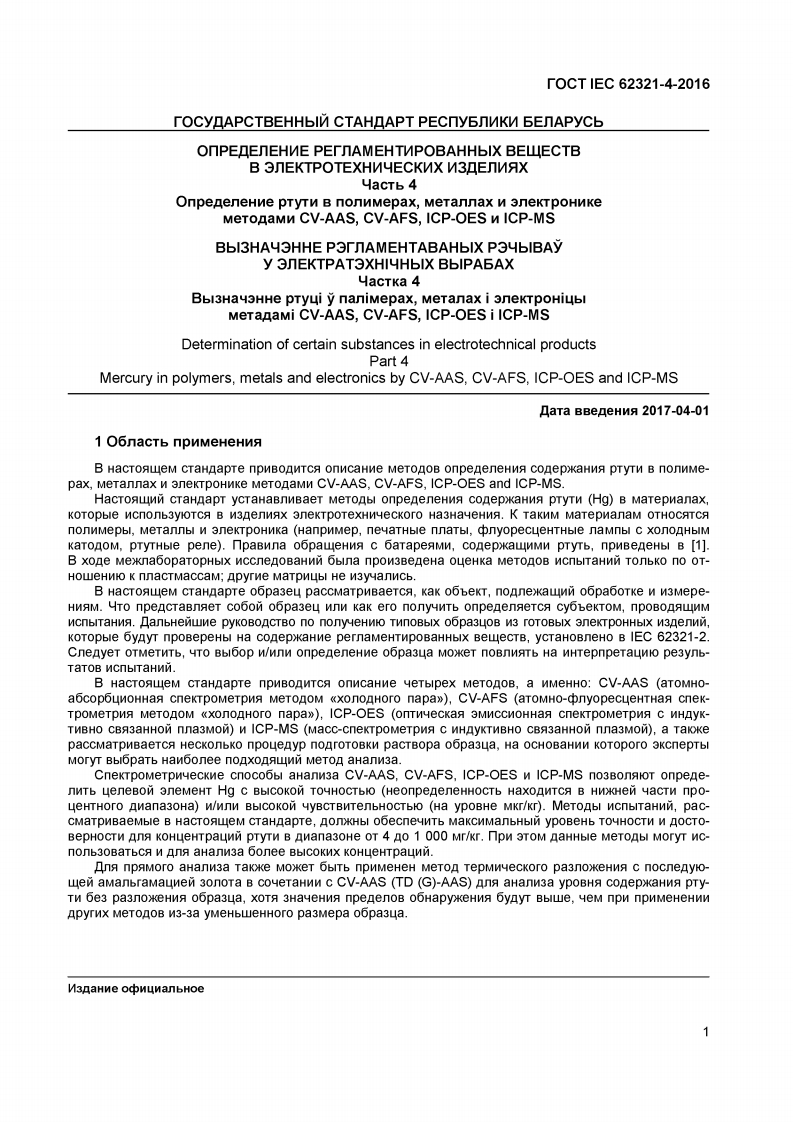 ГОСТ IEC 62321-4-2016

ГОСУДАРСТВЕННЫЙ СТАНДАРТ РЕСПУБЛИКИ БЕЛАРУСЬ

ОПРЕДЕЛЕНИЕ РЕГЛАМЕНТИРОВАННЫХ ВЕЩЕСТВ
В ЭЛЕКТРОТЕХНИЧЕСКИХ ИЗДЕЛИЯХ
Часть 4
Определение ртути в полимерах, металлах и электронике методами CV-AAS, CV-AFS, ICP-OES и ICP-MS

ВЫЗНАЧЭННЕ РЭГЛАМЕНТАВАНЫХ РЭЧЫВАЎ
У ЭЛЕКТРАТЭХНІЧНЫХ ВЫРАБАХ
Частка 4
Вызначэнне ртуці ў палімерах, металах і электроніцы метадамі CV-AAS, CV-AFS, ICP-OES і ICP-MS

Determination of certain substances in electrotechnical products
Part 4
Mercury in polymers, metals and electronics by CV-AAS, CV-AFS, ICP-OES and ICP-MS

Дата введения 2017-04-01

1 Область применения

В настоящем стандарте приводится описание методов определения содержания ртути в полимерах, металлах и электронике методами CV-AAS, CV-AFS, ICP-OES and ICP-MS.

Настоящий стандарт устанавливает методы определения содержания ртути (Hg) в материалах, которые используются в изделиях электротехнического назначения. К таким материалам относятся полимеры, металлы и электроника (например, печатные платы, флуоресцентные лампы с холодным катодом, ртутные реле). Правила обращения с батареями, содержащими ртуть, приведены в [1]. В ходе межлабораторных исследований была произведена оценка методов испытаний только по отношению к пластмассам; другие матрицы не изучались.

В настоящем стандарте образец рассматривается, как объект, подлежащий обработке и измерениям. Что представляет собой образец или как его получить определяется субъектом, проводящим испытания. Дальнейшие руководство по получению типовых образцов из готовых электронных изделий, которые будут проверены на содержание регламентированных веществ, установлено в IEC 62321-2. Следует отметить, что выбор и/или определение образца может повлиять на интерпретацию результатов испытаний.

В настоящем стандарте приводится описание четырех методов, а именно: CV-AAS (атомно-абсорбционная спектрометрия методом «холодного пара»), CV-AFS (атомно-флуоресцентная спектрометрия методом «холодного пара»), ICP-OES (оптическая эмиссионная спектрометрия с индуктивно связанной плазмой) и ICP-MS (масс-спектрометрия с индуктивно связанной плазмой), а также рассматривается несколько процедур подготовки раствора образца, на основании которого эксперты могут выбрать наиболее подходящий метод анализа.

Спектрометрические способы анализа CV-AAS, CV-AFS, ICP-OES и ICP-MS позволяют определить целевой элемент Hg с высокой точностью (неопределенность находится в нижней части процентного диапазона) и/или высокой чувствительностью (на уровне мкг/кг). Методы испытаний, рассматриваемые в настоящем стандарте, должны обеспечить максимальный уровень точности и достоверности для концентраций ртути в диапазоне от 4 до 1 000 мг/кг. При этом данные методы могут использоваться и для анализа более высоких концентраций.

Для прямого анализа также может быть применен метод термического разложения с последующей амальгамацией золота в сочетании с CV-AAS (TD (G)-AAS) для анализа уровня содержания ртути без разложения образца, хотя значения пределов обнаружения будут выше, чем при применении других методов из-за уменьшенного размера образца.

Издание официальное

1